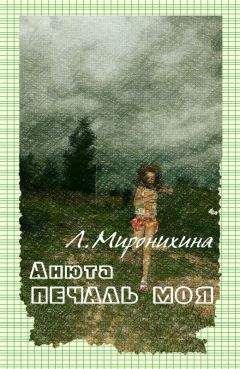 Л. Миронихина

Анюта
ПЕЧАЛЬ МОЯ